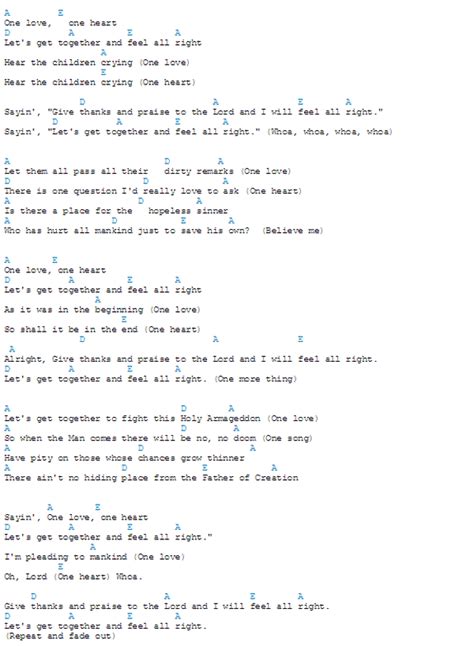 A E
One love, one heart
D A E A
Let's get together and feel all right
A
Hear the children crying (One love)
E
Hear the children crying (One heart)

D A E A
Sayin', "Give thanks and praise to the Lord and I will feel all right."
D A E A
Sayin', "Let's get together and feel all right." (Whoa, whoa, whoa, whoa)

A D A
Let them all pass all their dirty remarks (One love)
D D A
There is one question I'd really love to ask (One heart)
A D A
Is there a place for the hopeless sinner
A D E A
Who has hurt all mankind just to save his own? (Believe me)

A E
One love, one heart
D A E A
Let's get together and feel all right
A
As it was in the beginning (One love)
E
So shall it be in the end (One heart)
D A E
A
Alright, Give thanks and praise to the Lord and I will feel all right.
D A E A
Let's get together and feel all right. (One more thing)

A D A
Let's get together to fight this Holy Armageddon (One love)
A D A
So when the Man comes there will be no, no doom (One song)
A D A
Have pity on those whose chances grow thinner
A D E A
There ain't no hiding place from the Father of Creation

A E
Sayin', One love, one heart
D A E A
Let's get together and feel all right."
A
I'm pleading to mankind (One love)
E
Oh, Lord (One heart) Whoa.

D A E A
Give thanks and praise to the Lord and I will feel all right.
D A E A
Let's get together and feel all right.
(Repeat and fade out)